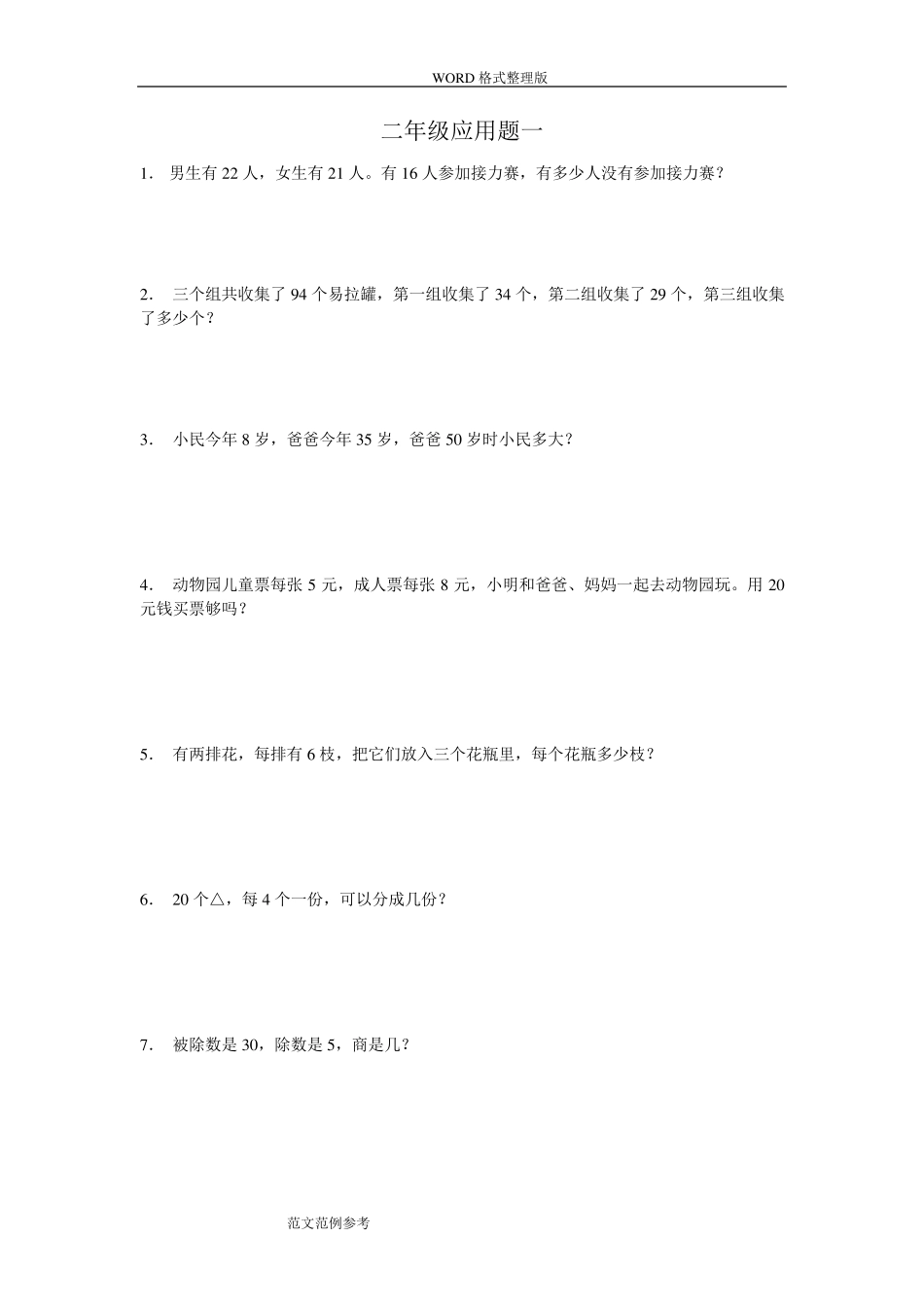 WORD 格式整理版

二年级应用题一

1. 男生有 22 人，女生有 21 人。有 16 人参加接力赛，有多少人没有参加接力赛？

2. 三个组共收集了 94 个易拉罐，第一组收集了 34 个，第二组收集了 29 个，第三组收集了多少个？

3. 小民今年 8 岁，爸爸今年 35 岁，爸爸 50 岁时小民多大？

4. 动物园儿童票每张 5 元，成人票每张 8 元，小明和爸爸、妈妈一起去动物园玩。用 20 元钱买票够吗？

5. 有两排花，每排有 6 枝，把它们放入三个花瓶里，每个花瓶多少枝？

6. 20 个△，每 4 个一份，可以分成几份？

7. 被除数是 30，除数是 5，商是几？

范文范例参考